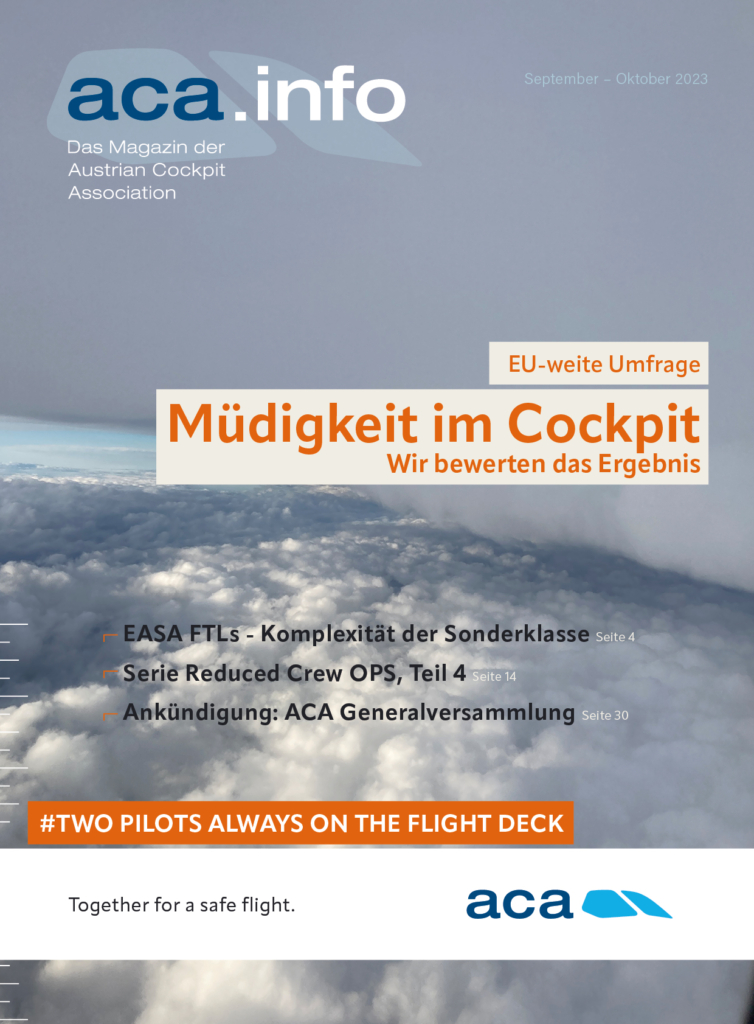 aca.info

Das Magazin der Austrian Cockpit Association

September – Oktober 2023

EU-weite Umfrage

Müdigkeit im Cockpit

Wir bewerten das Ergebnis

EASA FTLs - Komplexität der Sonderklasse Seite 4

Serie Reduced Crew OPS, Teil 4 Seite 14

Ankündigung: ACA Generalversammlung Seite 30

#TWO PILOTS ALWAYS ON THE FLIGHT DECK

Together for a safe flight.

aca